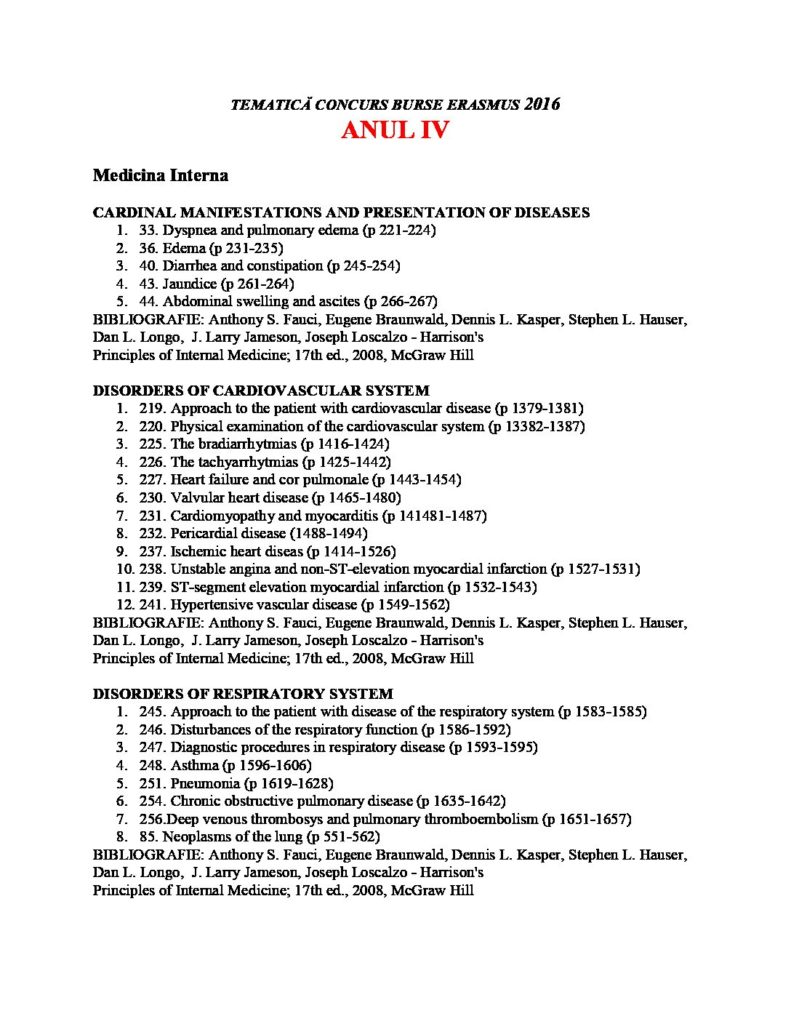 TEMATICĂ CONCURS BURSE ERASMUS 2016
ANUL IV

Medicina Interna

CARDINAL MANIFESTATIONS AND PRESENTATION OF DISEASES
1. 33. Dyspnea and pulmonary edema (p 221-224)
2. 36. Edema (p 231-235)
3. 40. Diarrhea and constipation (p 245-254)
4. 43. Jaundice (p 261-264)
5. 44. Abdominal swelling and ascites (p 266-267)
BIBLIOGRAFIE: Anthony S. Fauci, Eugene Braunwald, Dennis L. Kasper, Stephen L. Hauser, Dan L. Longo, J. Larry Jameson, Joseph Loscalzo - Harrison's Principles of Internal Medicine; 17th ed., 2008, McGraw Hill

DISORDERS OF CARDIOVASCULAR SYSTEM
1. 219. Approach to the patient with cardiovascular disease (p 1379-1381)
2. 220. Physical examination of the cardiovascular system (p 13382-1387)
3. 225. The bradiarrhytmias (p 1416-1424)
4. 226. The tachyarrhytmias (p 1425-1442)
5. 227. Heart failure and cor pulmonale (p 1443-1454)
6. 230. Valvular heart disease (p 1465-1480)
7. 231. Cardiomyopathy and myocarditis (p 141481-1487)
8. 232. Pericardial disease (1488-1494)
9. 237. Ischemic heart diseas (p 1414-1526)
10. 238. Unstable angina and non-ST-elevation myocardial infarction (p 1527-1531)
11. 239. ST-segment elevation myocardial infarction (p 1532-1543)
12. 241. Hypertensive vascular disease (p 1549-1562)
BIBLIOGRAFIE: Anthony S. Fauci, Eugene Braunwald, Dennis L. Kasper, Stephen L. Hauser, Dan L. Longo, J. Larry Jameson, Joseph Loscalzo - Harrison's Principles of Internal Medicine; 17th ed., 2008, McGraw Hill

DISORDERS OF RESPIRATORY SYSTEM
1. 245. Approach to the patient with disease of the respiratory system (p 1583-1585)
2. 246. Disturbances of the respiratory function (p 1586-1592)
3. 247. Diagnostic procedures in respiratory disease (p 1593-1595)
4. 248. Asthma (p 1596-1606)
5. 251. Pneumonia (p 1619-1628)
6. 254. Chronic obstructive pulmonary disease (p 1635-1642)
7. 256.Deep venous thrombosys and pulmonary thromboembolism (p 1651-1657)
8. 85. Neoplasms of the lung (p 551-562)
BIBLIOGRAFIE: Anthony S. Fauci, Eugene Braunwald, Dennis L. Kasper, Stephen L. Hauser, Dan L. Longo, J. Larry Jameson, Joseph Loscalzo - Harrison's Principles of Internal Medicine; 17th ed., 2008, McGraw Hill